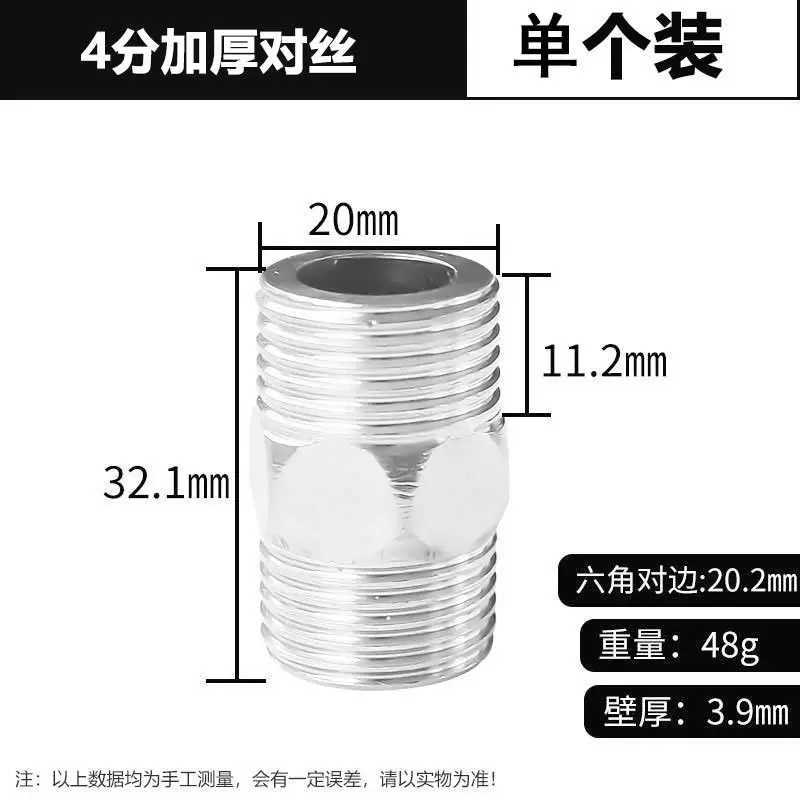 4分加厚对丝

单个装

20mm

11.2mm

32.1mm

六角对边:20.2mm

重量：48g

壁厚：3.9mm

注：以上数据均为手工测量，会有一定误差，请以实物为准！